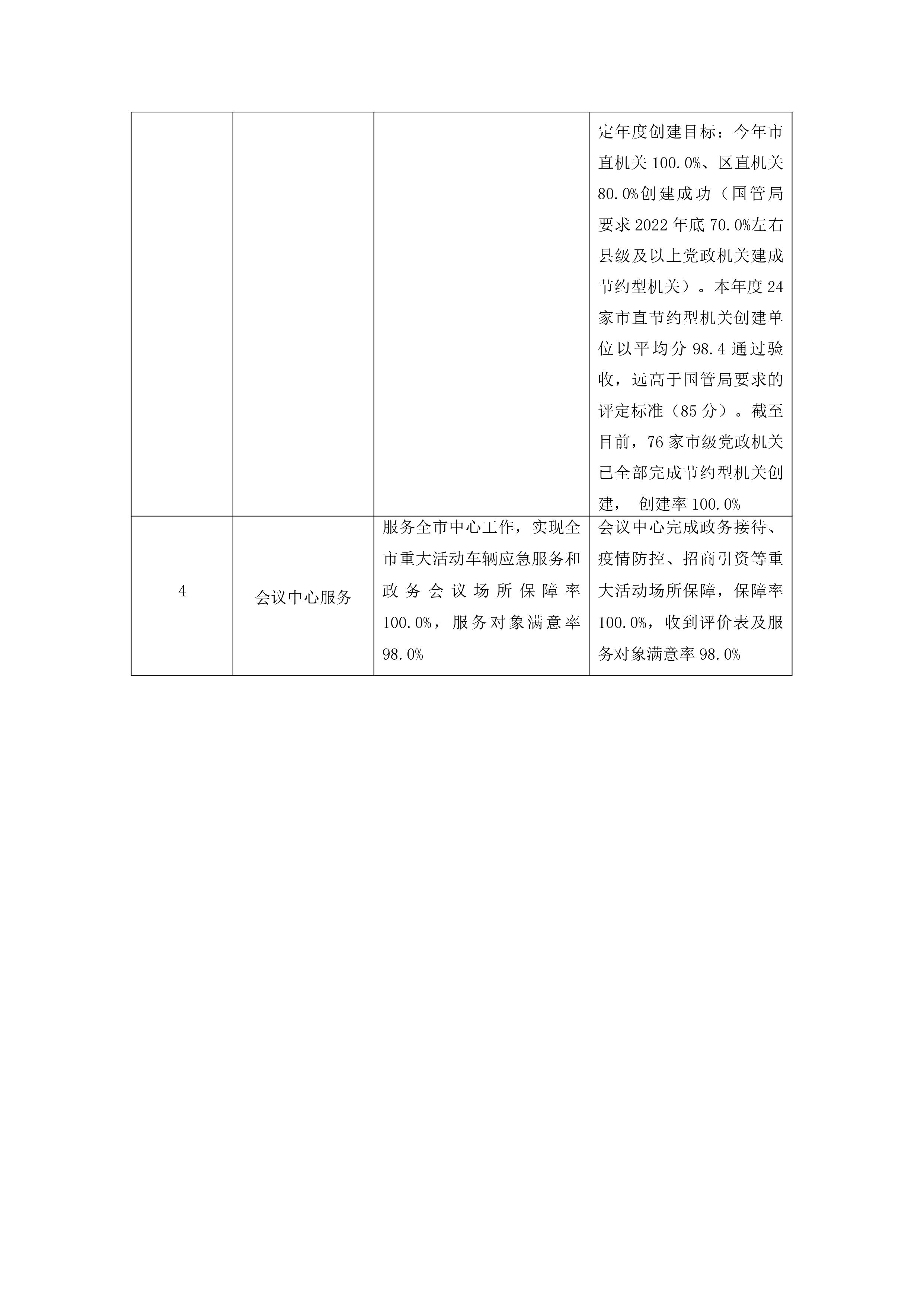 |  |  |  |  |
|---|---|---|---|
|  |  |  | 定年度创建目标：今年市直机关 100.0%、区直机关 80.0%创建成功（国管局要求 2022 年底 70.0%左右县级及以上党政机关建成节约型机关）。本年度 24 家市直节约型机关创建单位以平均分 98.4 通过验收，远高于国管局要求的评定标准（85 分）。截至目前，76 家市级党政机关已全部完成节约型机关创建， 创建率 100.0% |
| 4 | 会议中心服务 | 服务全市中心工作，实现全市重大活动车辆应急服务和政务会议场所保障率 100.0%，服务对象满意率 98.0% | 会议中心完成政务接待、疫情防控、招商引资等重大活动场所保障，保障率 100.0%，收到评价表及服务对象满意率 98.0% |